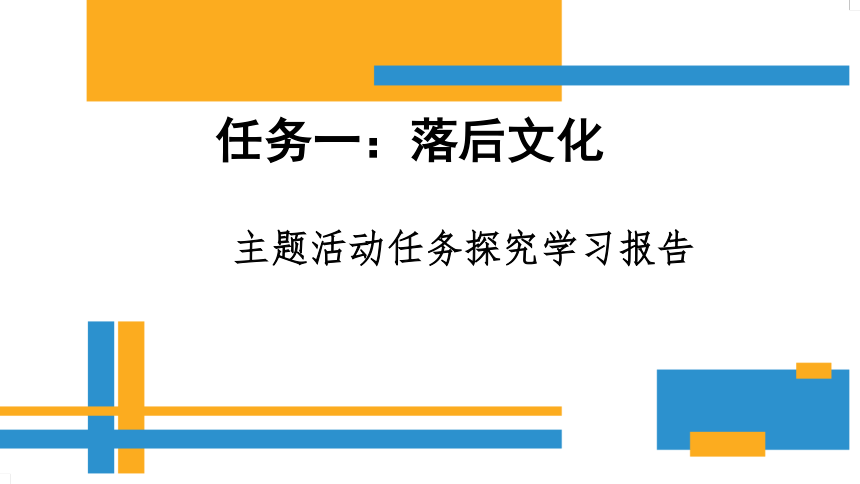 任务一：落后文化

主题活动任务探究学习报告